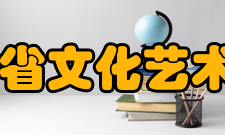 省文化艺术